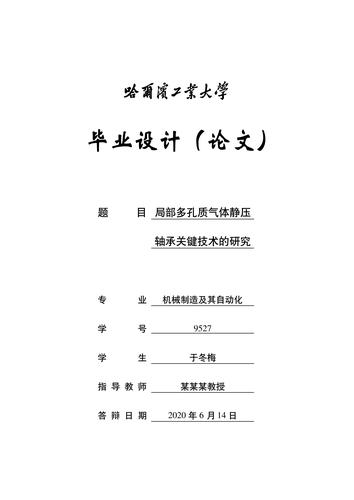 哈爾濱工業大學

毕业设计（论文）

题　　目 局部多孔质气体静压 轴承关键技术的研究

专　　业 机械制造及其自动化

学　　号 9527

学　　生 于冬梅

指导教师 某某某教授

答辩日期 2020 年 6 月 14 日